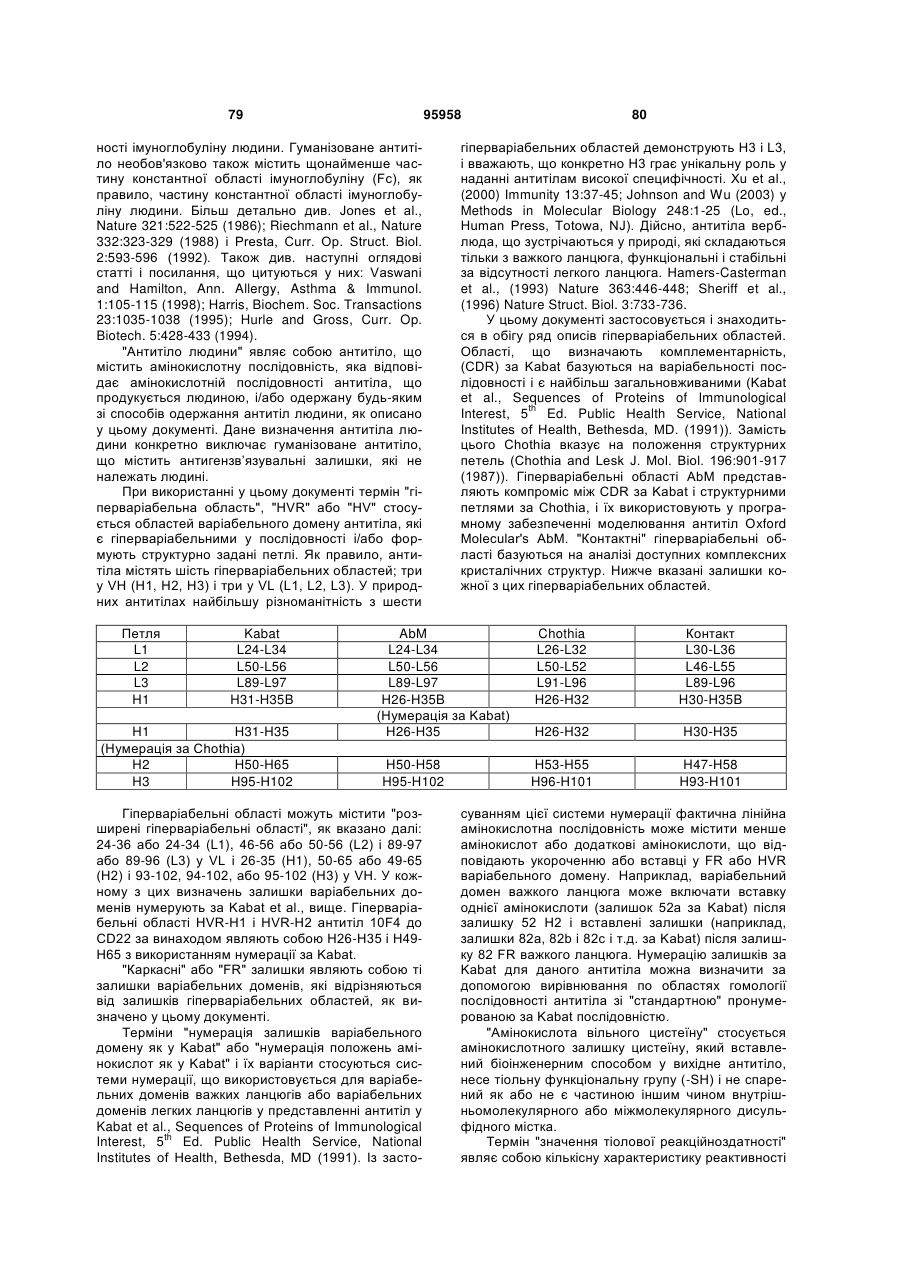 79 95958 80

ності імуноглобуліну людини. Гуманізоване антитіло необов'язково також містить щонайменше частину константної області імуноглобуліну (Fc), як правило, частину константної області імуноглобуліну людини. Більш детально див. Jones et al., Nature 321:522-525 (1986); Riechmann et al., Nature 332:323-329 (1988) і Presta, Curr. Op. Struct. Biol. 2:593-596 (1992). Також див. наступні оглядові статті і посилання, що цитуються у них: Vaswani and Hamilton, Ann. Allergy, Asthma & Immunol. 1:105-115 (1998); Harris, Biochem. Soc. Transactions 23:1035-1038 (1995); Hurle and Gross, Curr. Op. Biotech. 5:428-433 (1994).

"Антитіло людини" являє собою антитіло, що містить амінокислотну послідовність, яка відповідає амінокислотній послідовності антитіла, що продукується людиною, і/або одержану будь-яким зі способів одержання антитіл людини, як описано у цьому документі. Дане визначення антитіла людини конкретно виключає гуманізоване антитіло, що містить антигензв'язувальні залишки, які не належать людині.

При використанні у цьому документі термін "гіперваріабельна область", "HVR" або "HV" стосується областей варіабельного домену антитіла, які є гіперваріабельними у послідовності і/або формують структурно задані петлі. Як правило, антитіла містять шість гіперваріабельних областей; три у VH (H1, H2, H3) і три у VL (L1, L2, L3). У природних антитілах найбільшу різноманітність з шести гіперваріабельних областей демонструють H3 і L3, і вважають, що конкретно H3 грає унікальну роль у наданні антитілам високої специфічності. Xu et al., (2000) Immunity 13:37-45; Johnson and Wu (2003) у Methods in Molecular Biology 248:1-25 (Lo, ed., Human Press, Totowa, NJ). Дійсно, антитіла верблюда, що зустрічаються у природі, які складаються тільки з важкого ланцюга, функціональні і стабільні за відсутності легкого ланцюга. Hamers-Casterman et al., (1993) Nature 363:446-448; Sheriff et al., (1996) Nature Struct. Biol. 3:733-736.

У цьому документі застосовується і знаходиться в обігу ряд описів гіперваріабельних областей. Області, що визначають комплементарність, (CDR) за Kabat базуються на варіабельності послідовності і є найбільш загальновживаними (Kabat et al., Sequences of Proteins of Immunological Interest, 5$^{th}$ Ed. Public Health Service, National Institutes of Health, Bethesda, MD. (1991)). Замість цього Chothia вказує на положення структурних петель (Chothia and Lesk J. Mol. Biol. 196:901-917 (1987)). Гіперваріабельні області AbM представляють компроміс між CDR за Kabat і структурними петлями за Chothia, і їх використовують у програмному забезпеченні моделювання антитіл Oxford Molecular's AbM. "Контактні" гіперваріабельні області базуються на аналізі доступних комплексних кристалічних структур. Нижче вказані залишки кожної з цих гіперваріабельних областей.

| Петля | Kabat | AbM | Chothia | Контакт |
|---|---|---|---|---|
| L1 | L24-L34 | L24-L34 | L26-L32 | L30-L36 |
| L2 | L50-L56 | L50-L56 | L50-L52 | L46-L55 |
| L3 | L89-L97 | L89-L97 | L91-L96 | L89-L96 |
| H1 | H31-H35B | H26-H35B | H26-H32 | H30-H35B |
| (Нумерація за Kabat) | | | | |
| H1 | H31-H35 | H26-H35 | H26-H32 | H30-H35 |
| (Нумерація за Chothia) | | | | |
| H2 | H50-H65 | H50-H58 | H53-H55 | H47-H58 |
| H3 | H95-H102 | H95-H102 | H96-H101 | H93-H101 |

Гіперваріабельні області можуть містити "розширені гіперваріабельні області", як вказано далі: 24-36 або 24-34 (L1), 46-56 або 50-56 (L2) і 89-97 або 89-96 (L3) у VL і 26-35 (H1), 50-65 або 49-65 (H2) і 93-102, 94-102, або 95-102 (H3) у VH. У кожному з цих визначень залишки варіабельних доменів нумерують за Kabat et al., вище. Гіперваріабельні області HVR-H1 і HVR-H2 антитіл 10F4 до CD22 за винаходом являють собою H26-H35 і H49-H65 з використанням нумерації за Kabat.

"Каркасні" або "FR" залишки являють собою ті залишки варіабельних доменів, які відрізняються від залишків гіперваріабельних областей, як визначено у цьому документі.

Терміни "нумерація залишків варіабельного домену як у Kabat" або "нумерація положень амінокислот як у Kabat" і їх варіанти стосуються системи нумерації, що використовується для варіабельних доменів важких ланцюгів або варіабельних доменів легких ланцюгів у представленні антитіл у Kabat et al., Sequences of Proteins of Immunological Interest, 5$^{th}$ Ed. Public Health Service, National Institutes of Health, Bethesda, MD (1991). Із застосуванням цієї системи нумерації фактична лінійна амінокислотна послідовність може містити менше амінокислот або додаткові амінокислоти, що відповідають укороченню або вставці у FR або HVR варіабельного домену. Наприклад, варіабельний домен важкого ланцюга може включати вставку однієї амінокислоти (залишок 52a за Kabat) після залишку 52 H2 і вставлені залишки (наприклад, залишки 82a, 82b і 82c і т.д. за Kabat) після залишку 82 FR важкого ланцюга. Нумерацію залишків за Kabat для даного антитіла можна визначити за допомогою вирівнювання по областях гомології послідовності антитіла зі "стандартною" пронумерованою за Kabat послідовністю.

"Амінокислота вільного цистеїну" стосується амінокислотного залишку цистеїну, який вставлений біоінженерним способом у вихідне антитіло, несе тіольну функціональну групу (-SH) і не спарений як або не є частиною іншим чином внутрішньомолекулярного або міжмолекулярного дисульфідного містка.

Термін "значення тіолової реакційноздатності" являє собою кількісну характеристику реактивності